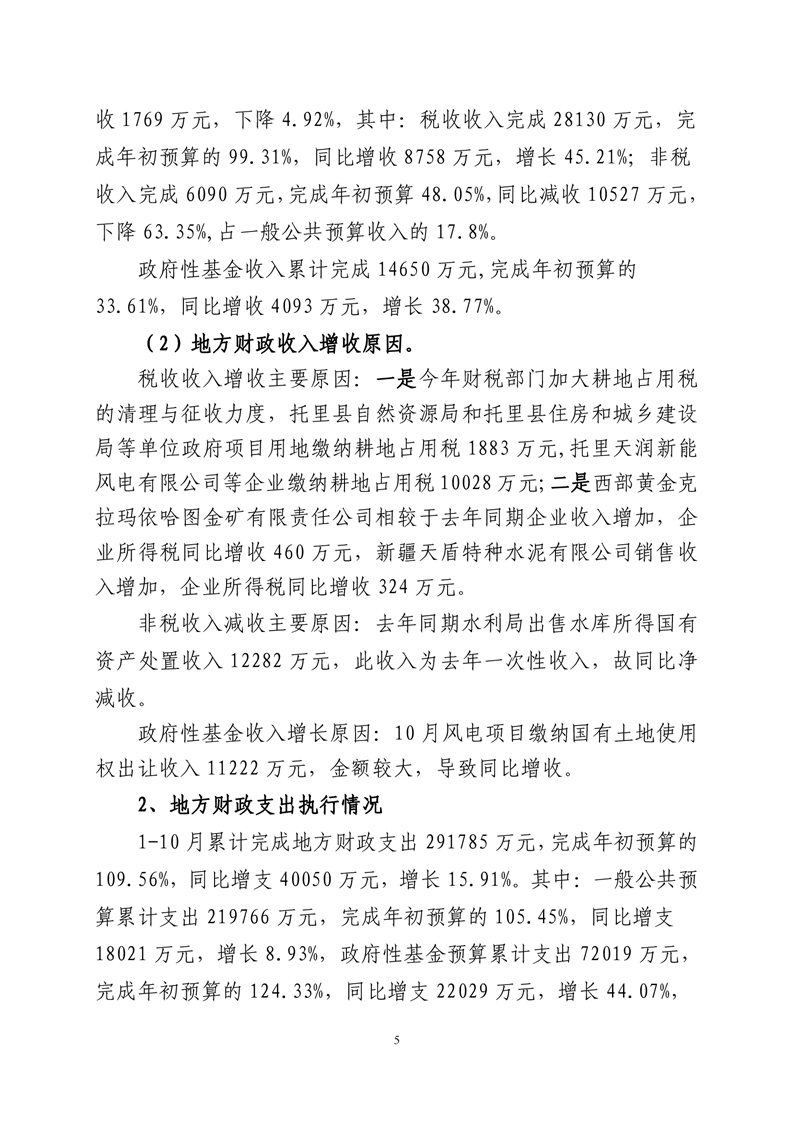 收 1769 万元，下降 4.92%，其中：税收收入完成 28130 万元，完成年初预算的 99.31%，同比增收 8758 万元，增长 45.21%；非税收入完成 6090 万元，完成年初预算 48.05%，同比减收 10527 万元，下降 63.35%，占一般公共预算收入的 17.8%。

政府性基金收入累计完成 14650 万元，完成年初预算的 33.61%，同比增收 4093 万元，增长 38.77%。

（2）地方财政收入增收原因。

税收收入增收主要原因：一是今年财税部门加大耕地占用税的清理与征收力度，托里县自然资源局和托里县住房和城乡建设局等单位政府项目用地缴纳耕地占用税 1883 万元，托里天润新能风电有限公司等企业缴纳耕地占用税 10028 万元；二是西部黄金克拉玛依哈图金矿有限责任公司相较于去年同期企业收入增加，企业所得税同比增收 460 万元，新疆天盾特种水泥有限公司销售收入增加，企业所得税同比增收 324 万元。

非税收入减收主要原因：去年同期水利局出售水库所得国有资产处置收入 12282 万元，此收入为去年一次性收入，故同比净减收。

政府性基金收入增长原因：10 月风电项目缴纳国有土地使用权出让收入 11222 万元，金额较大，导致同比增收。

2、地方财政支出执行情况

1-10 月累计完成地方财政支出 291785 万元，完成年初预算的 109.56%，同比增支 40050 万元，增长 15.91%。其中：一般公共预算累计支出 219766 万元，完成年初预算的 105.45%，同比增支 18021 万元，增长 8.93%，政府性基金预算累计支出 72019 万元，完成年初预算的 124.33%，同比增支 22029 万元，增长 44.07%，

5